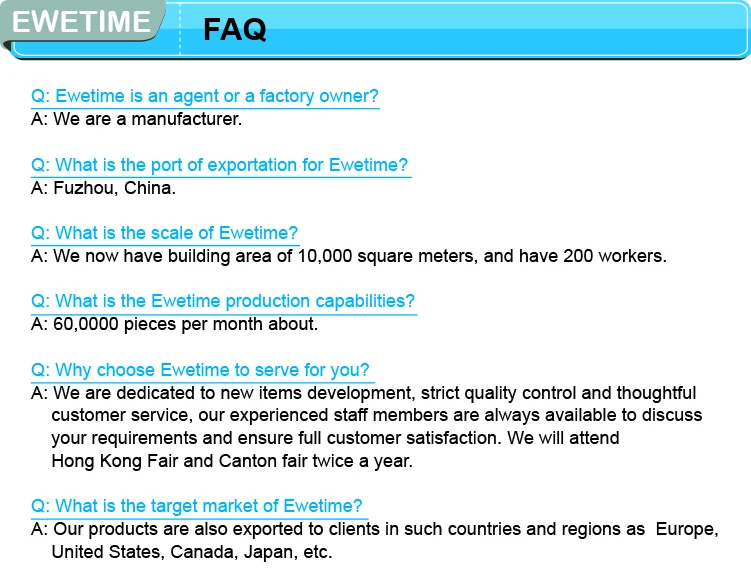 EWETIME

FAQ

Q: Ewetime is an agent or a factory owner?
A: We are a manufacturer.

Q: What is the port of exportation for Ewetime?
A: Fuzhou, China.

Q: What is the scale of Ewetime?
A: We now have building area of 10,000 square meters, and have 200 workers.

Q: What is the Ewetime production capabilities?
A: 60,0000 pieces per month about.

Q: Why choose Ewetime to serve for you?
A: We are dedicated to new items development, strict quality control and thoughtful customer service, our experienced staff members are always available to discuss your requirements and ensure full customer satisfaction. We will attend Hong Kong Fair and Canton fair twice a year.

Q: What is the target market of Ewetime?
A: Our products are also exported to clients in such countries and regions as Europe, United States, Canada, Japan, etc.